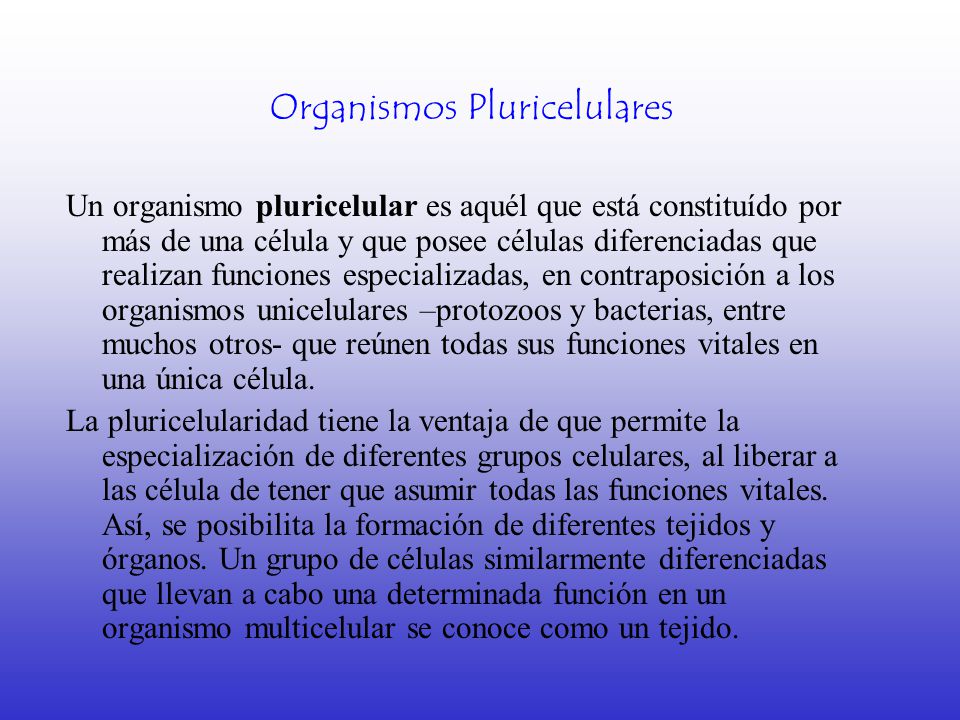 Organismos Pluricelulares

Un organismo pluricelular es aquél que está constituído por más de una célula y que posee células diferenciadas que realizan funciones especializadas, en contraposición a los organismos unicelulares –protozoos y bacterias, entre muchos otros- que reúnen todas sus funciones vitales en una única célula.

La pluricelularidad tiene la ventaja de que permite la especialización de diferentes grupos celulares, al liberar a las célula de tener que asumir todas las funciones vitales. Así, se posibilita la formación de diferentes tejidos y órganos. Un grupo de células similarmente diferenciadas que llevan a cabo una determinada función en un organismo multicelular se conoce como un tejido.